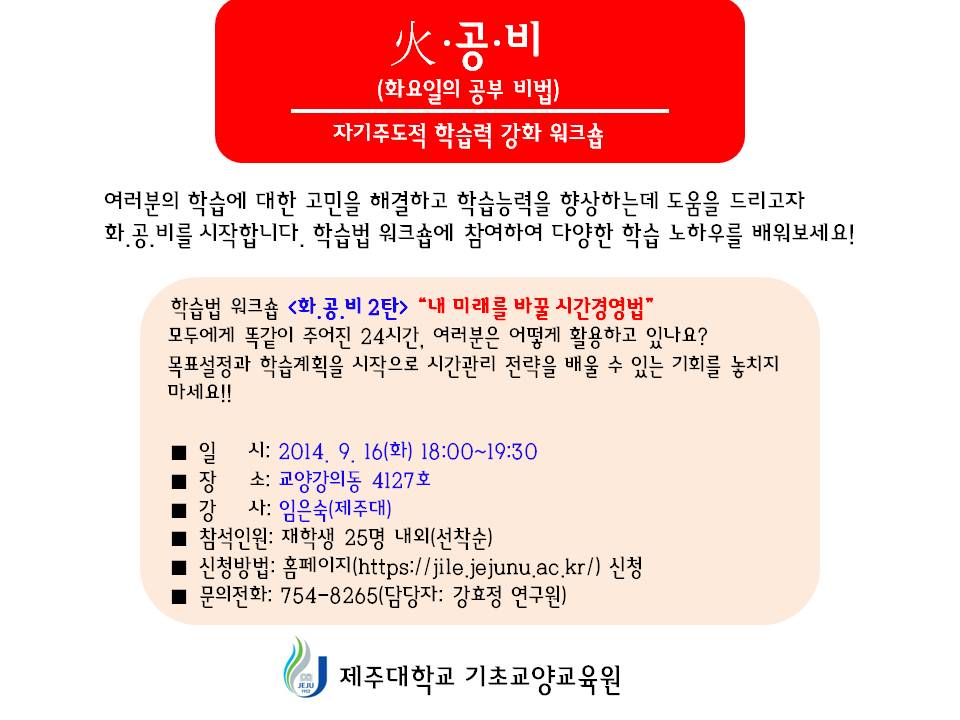 火·공·비
(화요일의 공부 비법)
자기주도적 학습력 강화 워크숍

여러분의 학습에 대한 고민을 해결하고 학습능력을 향상하는데 도움을 드리고자 화.공.비를 시작합니다. 학습법 워크숍에 참여하여 다양한 학습 노하우를 배워보세요!

학습법 워크숍 <화.공.비 2탄> "내 미래를 바꿀 시간경영법"
모두에게 똑같이 주어진 24시간, 여러분은 어떻게 활용하고 있나요?
목표설정과 학습계획을 시작으로 시간관리 전략을 배울 수 있는 기회를 놓치지 마세요!!

■ 일 시: 2014. 9. 16(화) 18:00~19:30
■ 장 소: 교양강의동 4127호
■ 강 사: 임은숙(제주대)
■ 참석인원: 재학생 25명 내외(선착순)
■ 신청방법: 홈페이지(https://jile.jejunu.ac.kr/) 신청
■ 문의전화: 754-8265(담당자: 강효정 연구원)

JEJU
제주대학교 기초교양교육원